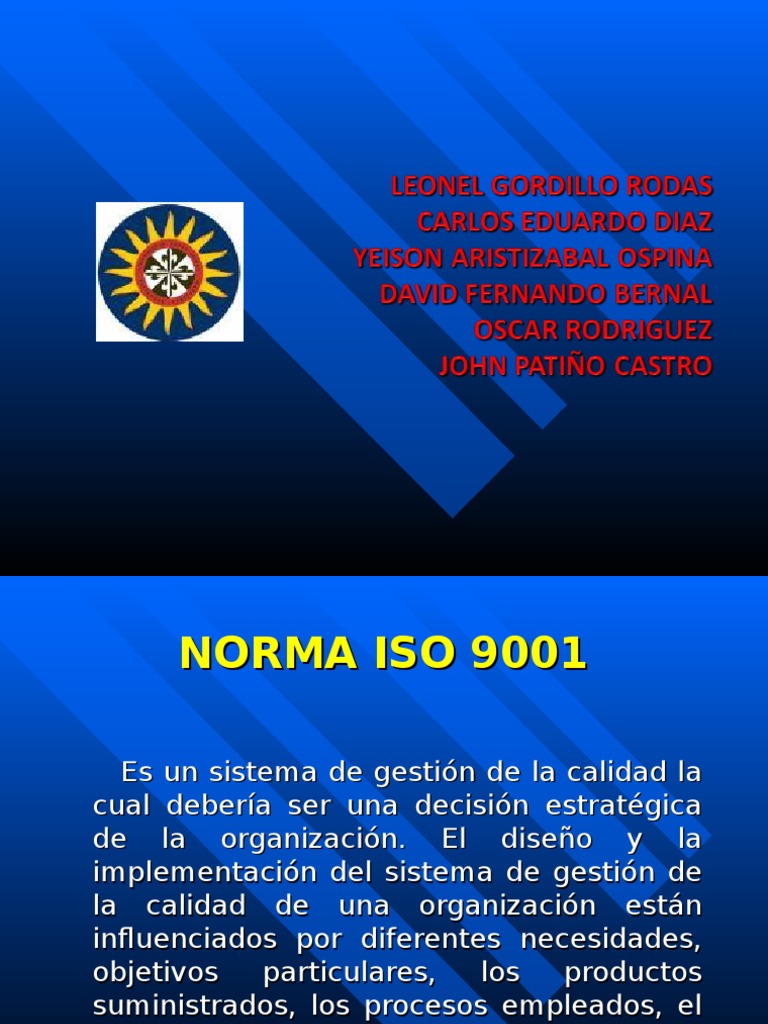 LEONEL GORDILLO RODAS
CARLOS EDUARDO DIAZ
YEISON ARISTIZABAL OSPINA
DAVID FERNANDO BERNAL
OSCAR RODRIGUEZ
JOHN PATIÑO CASTRO

NORMA ISO 9001

Es un sistema de gestión de la calidad la cual debería ser una decisión estratégica de la organización. El diseño y la implementación del sistema de gestión de la calidad de una organización están influenciados por diferentes necesidades, objetivos particulares, los productos suministrados, los procesos empleados, el